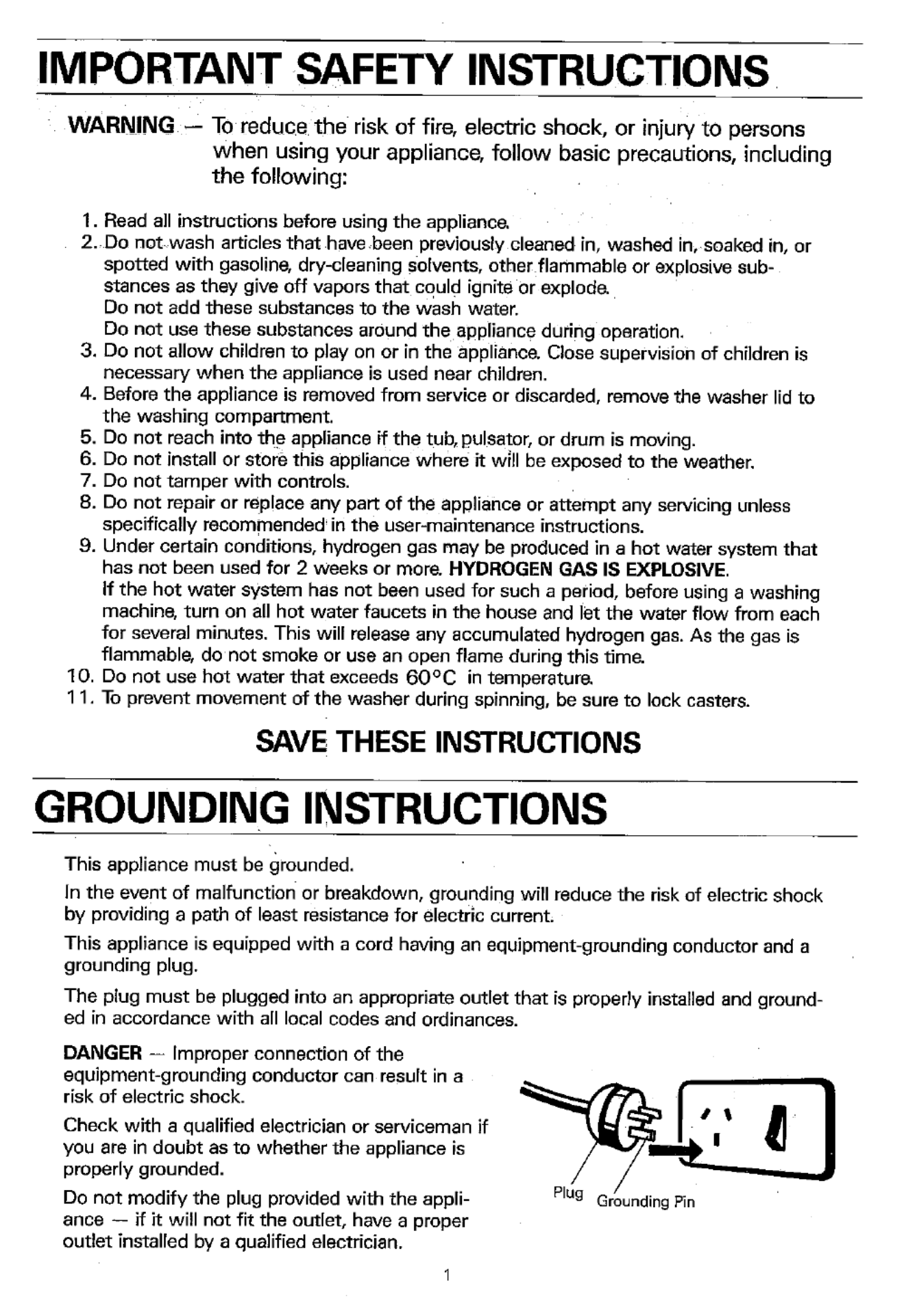 IMPORTANT SAFETY INSTRUCTIONS

WARNING — To reduce the risk of fire, electric shock, or injury to persons when using your appliance, follow basic precautions, including the following:

1. Read all instructions before using the appliance.
2. Do not wash articles that have been previously cleaned in, washed in, soaked in, or spotted with gasoline, dry-cleaning solvents, other flammable or explosive substances as they give off vapors that could ignite or explode.
Do not add these substances to the wash water.
Do not use these substances around the appliance during operation.
3. Do not allow children to play on or in the appliance. Close supervision of children is necessary when the appliance is used near children.
4. Before the appliance is removed from service or discarded, remove the washer lid to the washing compartment.
5. Do not reach into the appliance if the tub, pulsator, or drum is moving.
6. Do not install or store this appliance where it will be exposed to the weather.
7. Do not tamper with controls.
8. Do not repair or replace any part of the appliance or attempt any servicing unless specifically recommended in the user-maintenance instructions.
9. Under certain conditions, hydrogen gas may be produced in a hot water system that has not been used for 2 weeks or more. HYDROGEN GAS IS EXPLOSIVE.
If the hot water system has not been used for such a period, before using a washing machine, turn on all hot water faucets in the house and let the water flow from each for several minutes. This will release any accumulated hydrogen gas. As the gas is flammable, do not smoke or use an open flame during this time.
10. Do not use hot water that exceeds 60°C in temperature.
11. To prevent movement of the washer during spinning, be sure to lock casters.

SAVE THESE INSTRUCTIONS

GROUNDING INSTRUCTIONS

This appliance must be grounded.

In the event of malfunction or breakdown, grounding will reduce the risk of electric shock by providing a path of least resistance for electric current.

This appliance is equipped with a cord having an equipment-grounding conductor and a grounding plug.

The plug must be plugged into an appropriate outlet that is properly installed and grounded in accordance with all local codes and ordinances.

DANGER — Improper connection of the equipment-grounding conductor can result in a risk of electric shock.

Check with a qualified electrician or serviceman if you are in doubt as to whether the appliance is properly grounded.

Do not modify the plug provided with the appliance — if it will not fit the outlet, have a proper outlet installed by a qualified electrician.

Plug Grounding Pin

1